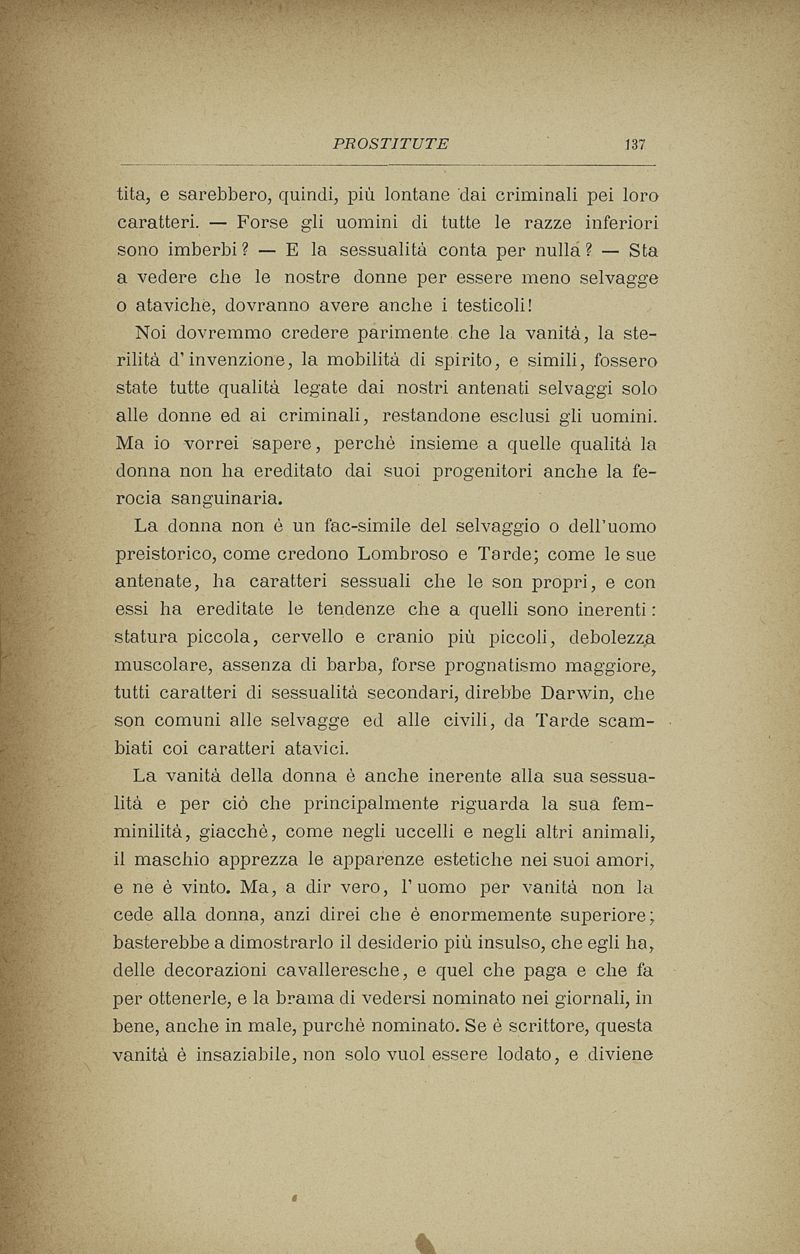 PROSTITUTE 137

tita, e sarebbero, quindi, più lontane dai criminali pei loro caratteri. — Forse gli uomini di tutte le razze inferiori sono imberbi? — E la sessualità conta per nulla? — Sta a vedere che le nostre donne per essere meno selvagge o ataviche, dovranno avere anche i testicoli!

Noi dovremmo credere parimente che la vanità, la sterilità d'invenzione, la mobilità di spirito, e simili, fossero state tutte qualità legate dai nostri antenati selvaggi solo alle donne ed ai criminali, restandone esclusi gli uomini. Ma io vorrei sapere, perchè insieme a quelle qualità la donna non ha ereditato dai suoi progenitori anche la ferocia sanguinaria.

La donna non è un fac-simile del selvaggio o dell'uomo preistorico, come credono Lombroso e Tarde; come le sue antenate, ha caratteri sessuali che le son propri, e con essi ha ereditate le tendenze che a quelli sono inerenti: statura piccola, cervello e cranio più piccoli, debolezza muscolare, assenza di barba, forse prognatismo maggiore, tutti caratteri di sessualità secondari, direbbe Darwin, che son comuni alle selvagge ed alle civili, da Tarde scambiati coi caratteri atavici.

La vanità della donna è anche inerente alla sua sessualità e per ciò che principalmente riguarda la sua femminilità, giacchè, come negli uccelli e negli altri animali, il maschio apprezza le apparenze estetiche nei suoi amori, e ne è vinto. Ma, a dir vero, l'uomo per vanità non la cede alla donna, anzi direi che è enormemente superiore; basterebbe a dimostrarlo il desiderio più insulso, che egli ha, delle decorazioni cavalleresche, e quel che paga e che fa per ottenerle, e la brama di vedersi nominato nei giornali, in bene, anche in male, purchè nominato. Se è scrittore, questa vanità è insaziabile, non solo vuol essere lodato, e diviene